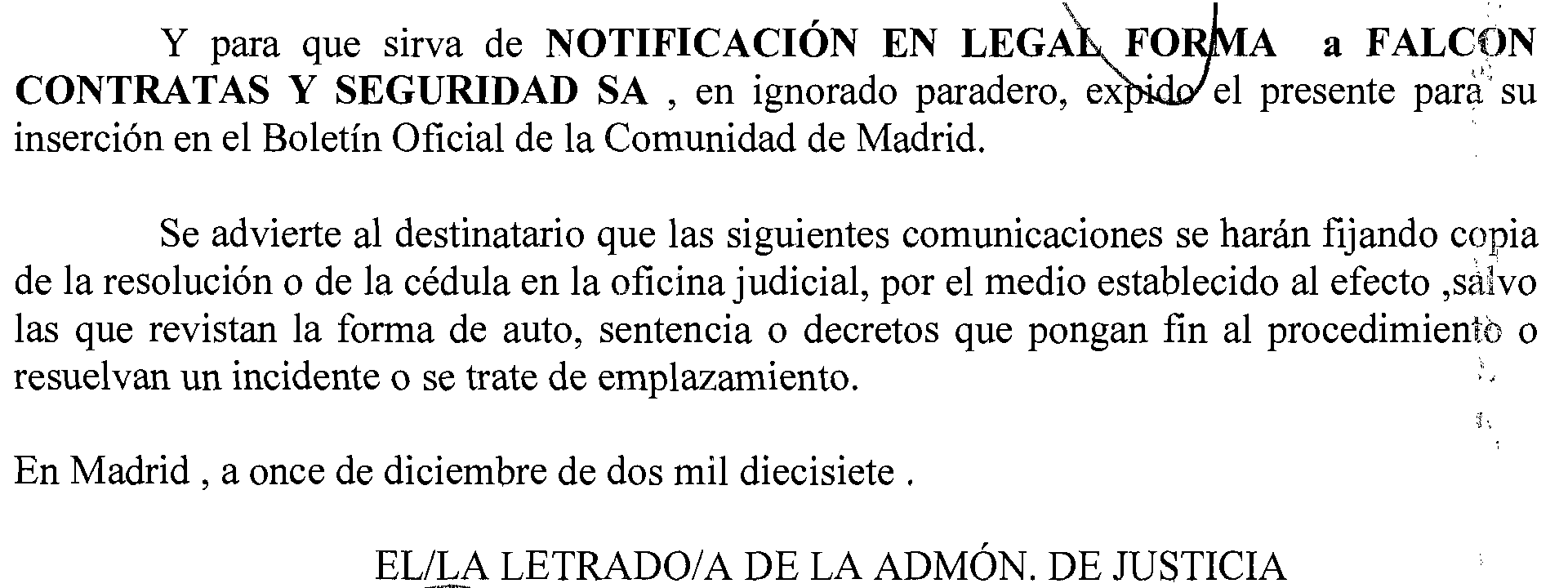 Y para que sirva de NOTIFICACIÓN EN LEGAL FORMA a FALCON CONTRATAS Y SEGURIDAD SA , en ignorado paradero, expido el presente para su inserción en el Boletín Oficial de la Comunidad de Madrid.

Se advierte al destinatario que las siguientes comunicaciones se harán fijando copia de la resolución o de la cédula en la oficina judicial, por el medio establecido al efecto ,salvo las que revistan la forma de auto, sentencia o decretos que pongan fin al procedimiento o resuelvan un incidente o se trate de emplazamiento.

En Madrid , a once de diciembre de dos mil diecisiete .

EL/LA LETRADO/A DE LA ADMÓN. DE JUSTICIA